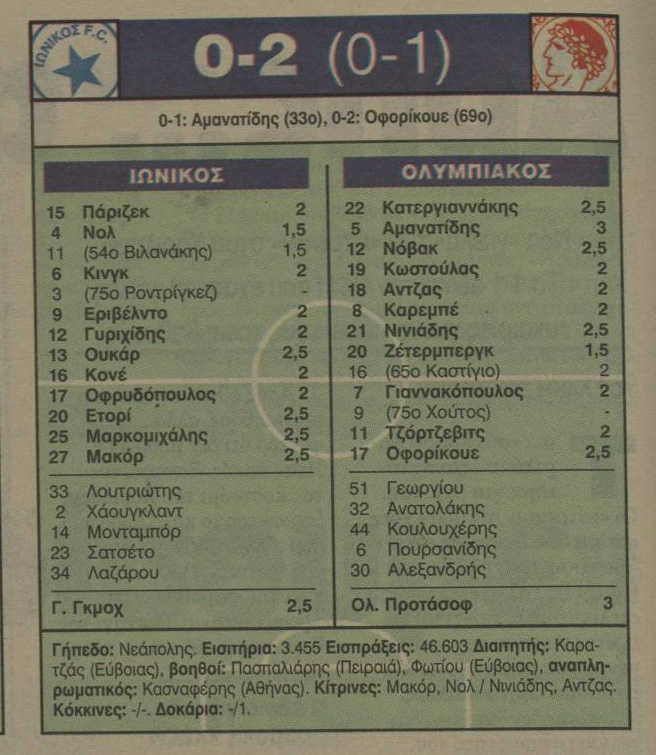 ΙΩΝΙΚΟΣ F.C.

0-2 (0-1)

0-1: Αμανατίδης (33ο), 0-2: Οφορίκουε (69ο)

ΙΩΝΙΚΟΣ

| | | |
|---|---|---|
| 15 | Πάριζεκ | 2 |
| 4 | Νολ | 1,5 |
| 11 | (54ο Βιλανάκης) | 1,5 |
| 6 | Κινγκ | 2 |
| 3 | (75ο Ροντρίγκεζ) | - |
| 9 | Εριβέλντο | 2 |
| 12 | Γυριχίδης | 2 |
| 13 | Ουκάρ | 2,5 |
| 16 | Κονέ | 2 |
| 17 | Οφρυδόπουλος | 2 |
| 20 | Ετορί | 2,5 |
| 25 | Μαρκομιχάλης | 2,5 |
| 27 | Μακόρ | 2,5 |
| 33 | Λουτριώτης | |
| 2 | Χάουγκλαντ | |
| 14 | Μονταμπόρ | |
| 23 | Σατσέτο | |
| 34 | Λαζάρου | |
| | Γ. Γκμοχ | 2,5 |

ΟΛΥΜΠΙΑΚΟΣ

| | | |
|---|---|---|
| 22 | Κατεργιαννάκης | 2,5 |
| 5 | Αμανατίδης | 3 |
| 12 | Νόβακ | 2,5 |
| 19 | Κωστούλας | 2 |
| 18 | Αντζας | 2 |
| 8 | Καρεμπέ | 2 |
| 21 | Νινιάδης | 2,5 |
| 20 | Ζέτερμπεργκ | 1,5 |
| 16 | (65ο Καστίγιο) | 2 |
| 7 | Γιαννακόπουλος | 2 |
| 9 | (75ο Χούτος) | - |
| 11 | Τζόρτζεβιτς | 2 |
| 17 | Οφορίκουε | 2,5 |
| 51 | Γεωργίου | |
| 32 | Ανατολάκης | |
| 44 | Κουλουχέρης | |
| 6 | Πουρσανίδης | |
| 30 | Αλεξανδρής | |
| | Ολ. Προτάσοφ | 3 |

Γήπεδο: Νεάπολης. Εισιτήρια: 3.455 Εισπράξεις: 46.603 Διαιτητής: Καρατζάς (Εύβοιας), βοηθοί: Πασπαλιάρης (Πειραιά), Φωτίου (Εύβοιας), αναπληρωματικός: Κασναφέρης (Αθήνας). Κίτρινες: Μακόρ, Νολ / Νινιάδης, Αντζας. Κόκκινες: -/-. Δοκάρια: -/1.